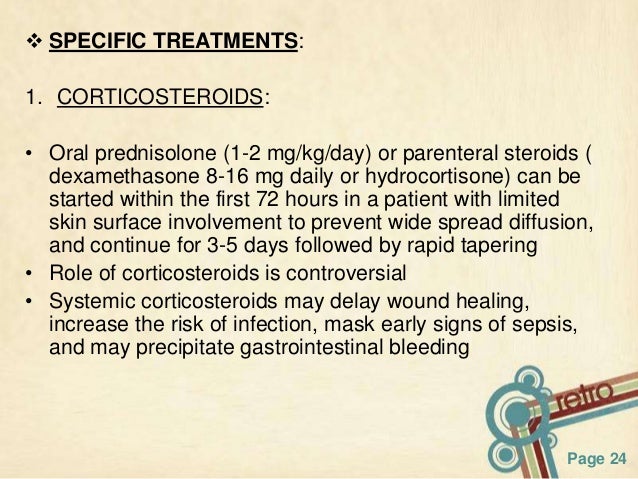 ❖ SPECIFIC TREATMENTS:

1. CORTICOSTEROIDS:

• Oral prednisolone (1-2 mg/kg/day) or parenteral steroids ( dexamethasone 8-16 mg daily or hydrocortisone) can be started within the first 72 hours in a patient with limited skin surface involvement to prevent wide spread diffusion, and continue for 3-5 days followed by rapid tapering
• Role of corticosteroids is controversial
• Systemic corticosteroids may delay wound healing, increase the risk of infection, mask early signs of sepsis, and may precipitate gastrointestinal bleeding

retro

Page 24